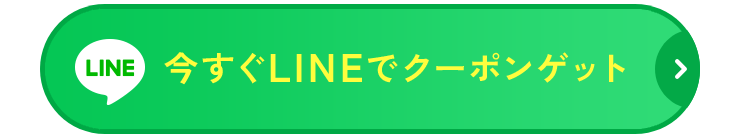 LINE 今すぐLINEでクーポンゲット